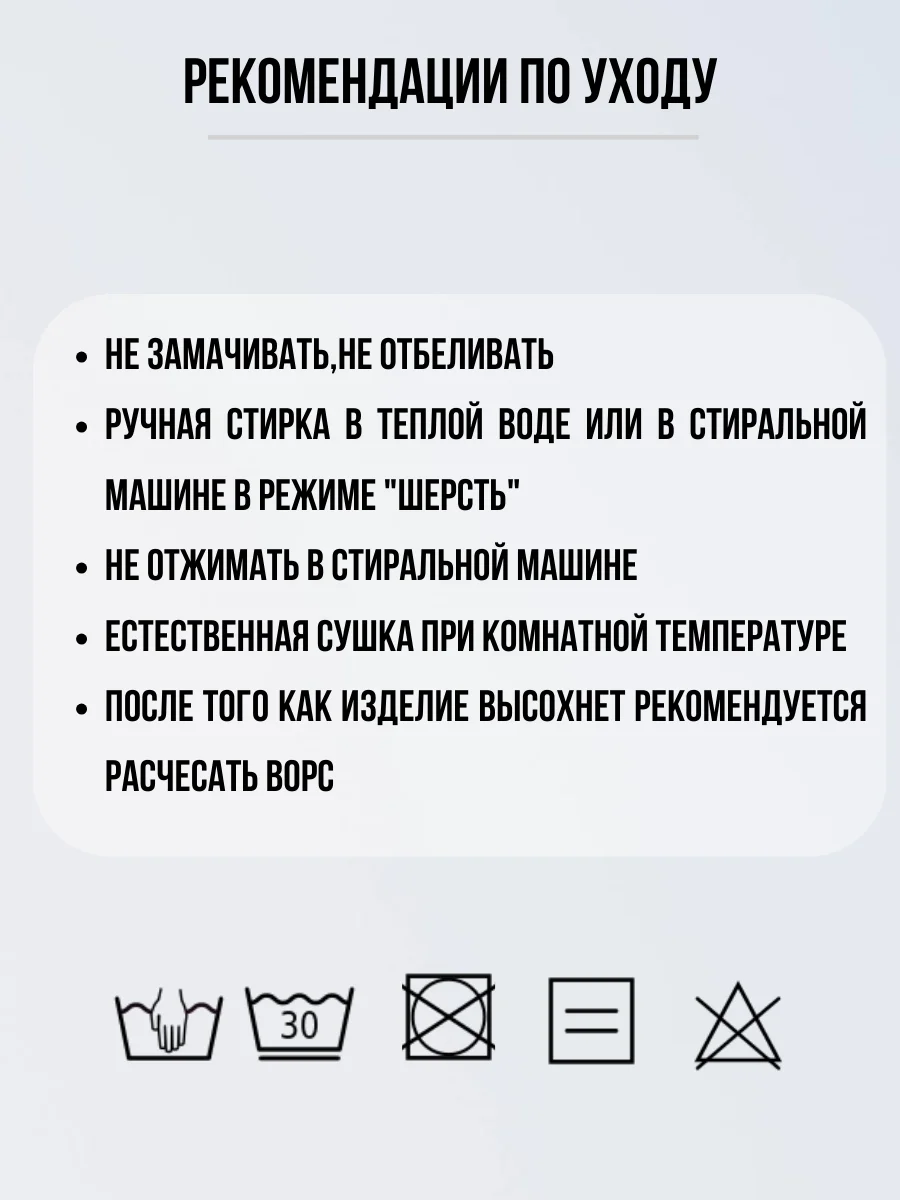 РЕКОМЕНДАЦИИ ПО УХОДУ

• НЕ ЗАМАЧИВАТЬ,НЕ ОТБЕЛИВАТЬ
• РУЧНАЯ СТИРКА В ТЕПЛОЙ ВОДЕ ИЛИ В СТИРАЛЬНОЙ МАШИНЕ В РЕЖИМЕ "ШЕРСТЬ"
• НЕ ОТЖИМАТЬ В СТИРАЛЬНОЙ МАШИНЕ
• ЕСТЕСТВЕННАЯ СУШКА ПРИ КОМНАТНОЙ ТЕМПЕРАТУРЕ
• ПОСЛЕ ТОГО КАК ИЗДЕЛИЕ ВЫСОХНЕТ РЕКОМЕНДУЕТСЯ РАСЧЕСАТЬ ВОРС

30